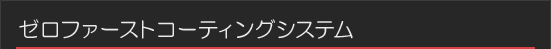 ゼロファーストコーティングシステム